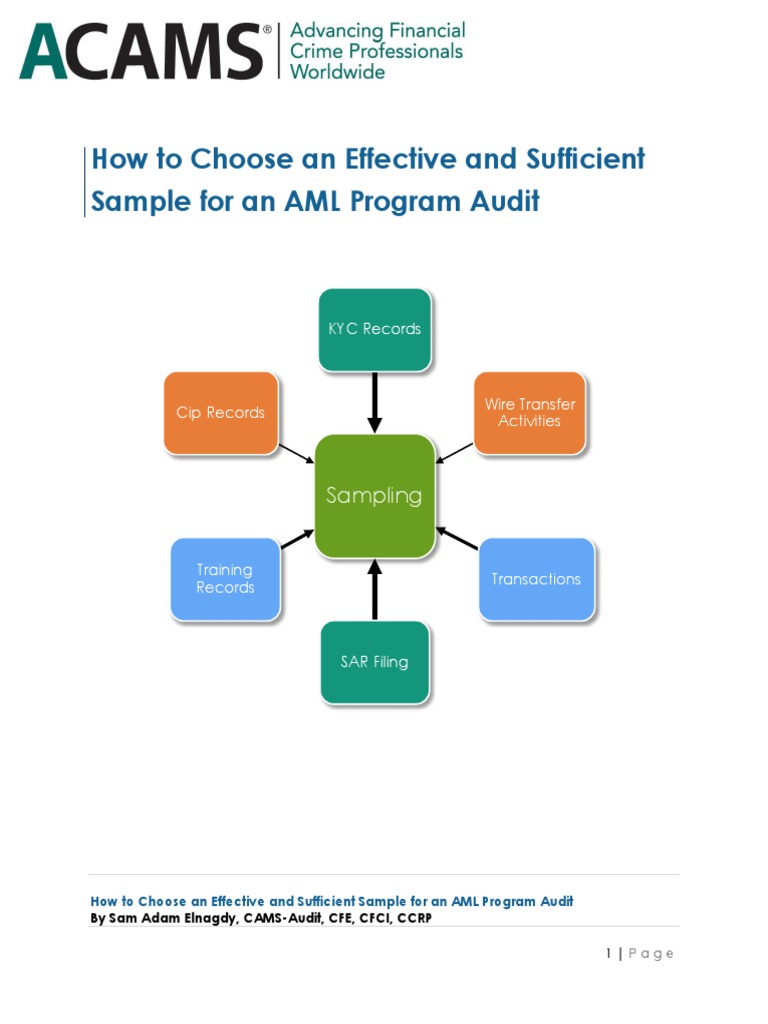 ACAMS® Advancing Financial Crime Professionals Worldwide

How to Choose an Effective and Sufficient Sample for an AML Program Audit

KYC Records

Cip Records

Wire Transfer Activities

Sampling

Training Records

Transactions

SAR Filing

How to Choose an Effective and Sufficient Sample for an AML Program Audit
By Sam Adam Elnagdy, CAMS-Audit, CFE, CFCI, CCRP

1 | Page